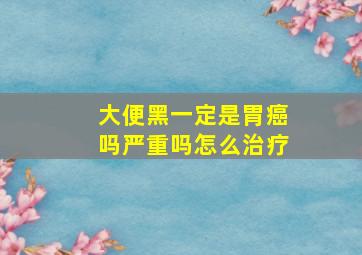 大便黑一定是胃癌吗严重吗怎么治疗